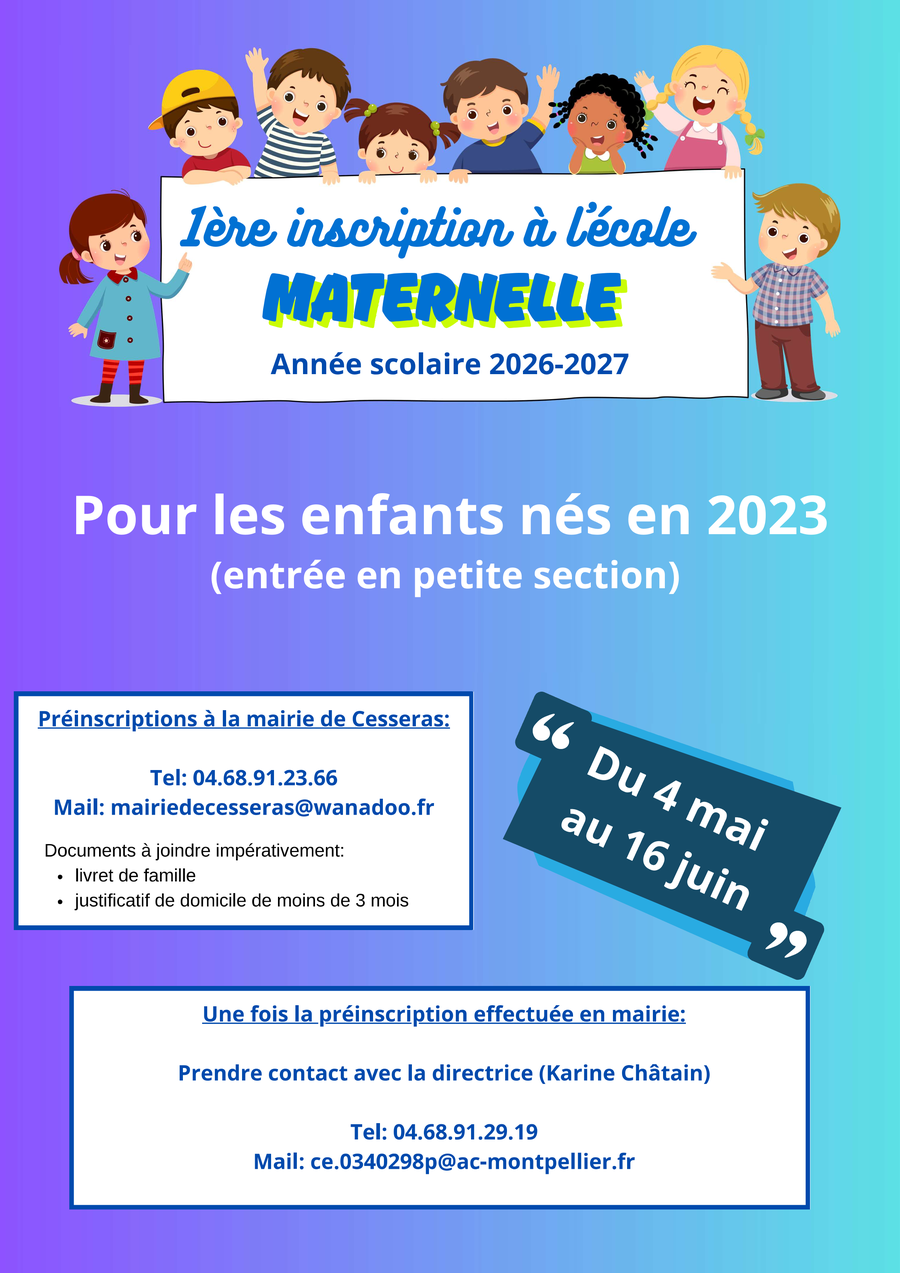 1ère inscription à l'école
MATERNELLE
Année scolaire 2026-2027

Pour les enfants nés en 2023
(entrée en petite section)

Préinscriptions à la mairie de Cesseras:

Tel: 04.68.91.23.66
Mail: mairiedecesseras@wanadoo.fr

Documents à joindre impérativement:
- livret de famille
- justificatif de domicile de moins de 3 mois

“ Du 4 mai au 16 juin ”

Une fois la préinscription effectuée en mairie:

Prendre contact avec la directrice (Karine Châtain)

Tel: 04.68.91.29.19
Mail: ce.0340298p@ac-montpellier.fr